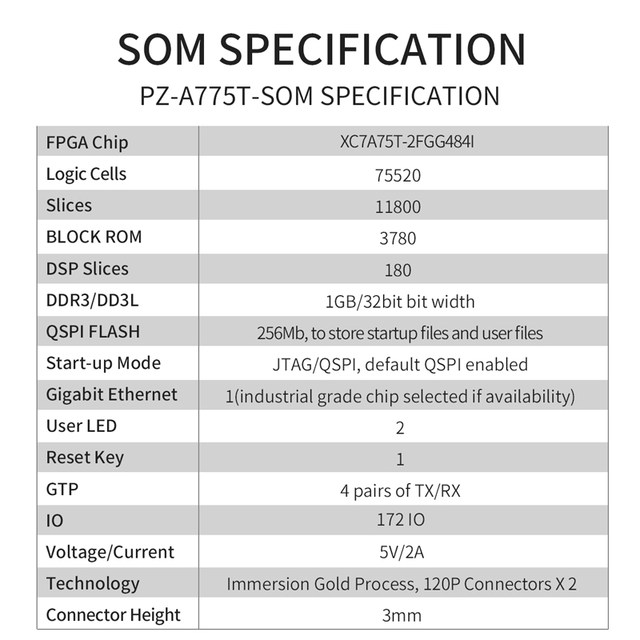 SOM SPECIFICATION

PZ-A775T-SOM SPECIFICATION

| FPGA Chip | XC7A75T-2FGG484I |
|---|---|
| Logic Cells | 75520 |
| Slices | 11800 |
| BLOCK ROM | 3780 |
| DSP Slices | 180 |
| DDR3/DD3L | 1GB/32bit bit width |
| QSPI FLASH | 256Mb, to store startup files and user files |
| Start-up Mode | JTAG/QSPI, default QSPI enabled |
| Gigabit Ethernet | 1(industrial grade chip selected if availability) |
| User LED | 2 |
| Reset Key | 1 |
| GTP | 4 pairs of TX/RX |
| IO | 172 IO |
| Voltage/Current | 5V/2A |
| Technology | Immersion Gold Process, 120P Connectors X 2 |
| Connector Height | 3mm |